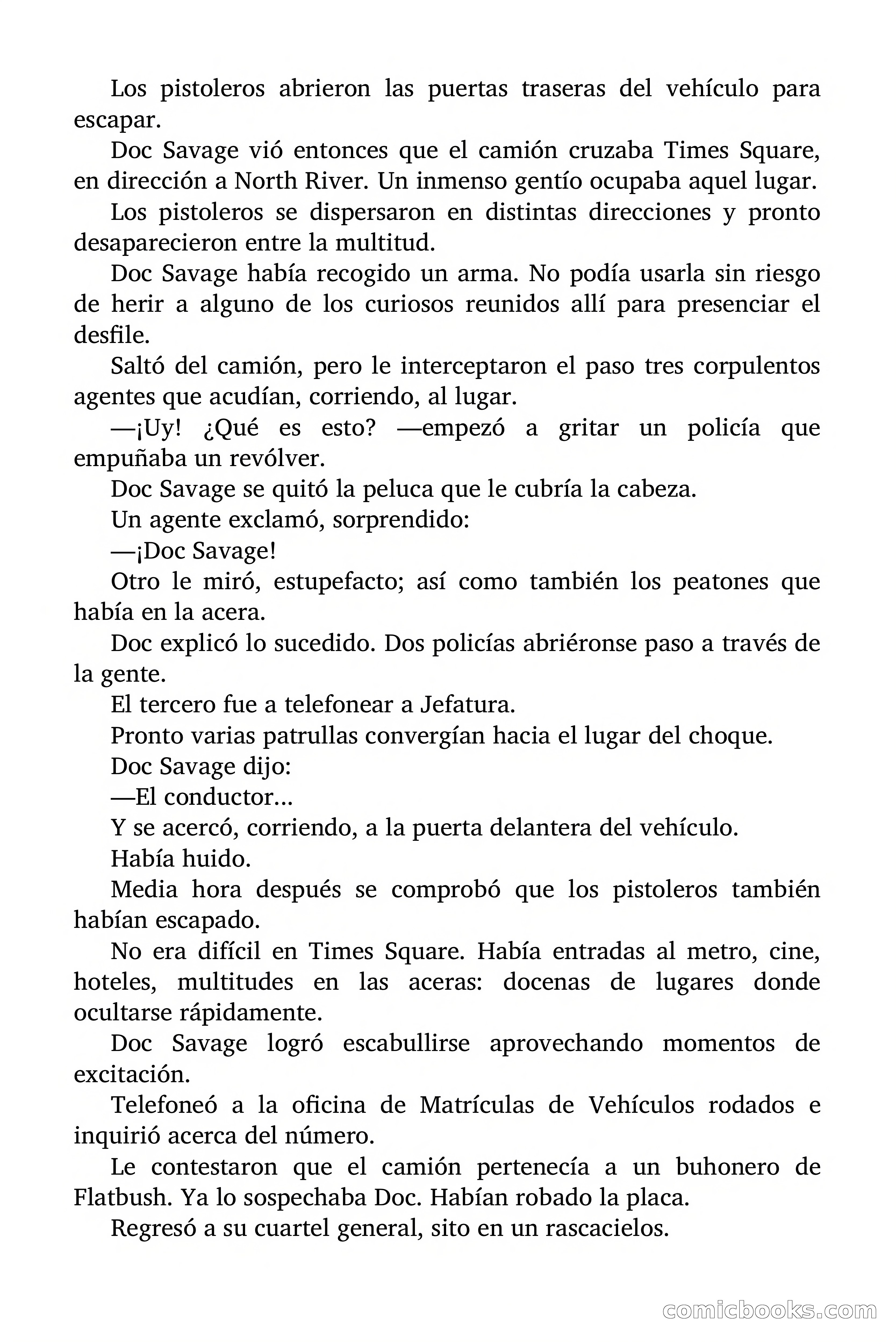 Los pistoleros abrieron las puertas traseras del vehículo para escapar.

Doc Savage vió entonces que el camión cruzaba Times Square, en dirección a North River. Un inmenso gentío ocupaba aquel lugar.

Los pistoleros se dispersaron en distintas direcciones y pronto desaparecieron entre la multitud.

Doc Savage había recogido un arma. No podía usarla sin riesgo de herir a alguno de los curiosos reunidos allí para presenciar el desfile.

Saltó del camión, pero le interceptaron el paso tres corpulentos agentes que acudían, corriendo, al lugar.

—¡Uy! ¿Qué es esto? —empezó a gritar un policía que empuñaba un revólver.

Doc Savage se quitó la peluca que le cubría la cabeza.

Un agente exclamó, sorprendido:

—¡Doc Savage!

Otro le miró, estupefacto; así como también los peatones que había en la acera.

Doc explicó lo sucedido. Dos policías abriéronse paso a través de la gente.

El tercero fue a telefonear a Jefatura.

Pronto varias patrullas convergían hacia el lugar del choque.

Doc Savage dijo:

—El conductor…

Y se acercó, corriendo, a la puerta delantera del vehículo.

Había huido.

Media hora después se comprobó que los pistoleros también habían escapado.

No era difícil en Times Square. Había entradas al metro, cine, hoteles, multitudes en las aceras: docenas de lugares donde ocultarse rápidamente.

Doc Savage logró escabullirse aprovechando momentos de excitación.

Telefoneó a la oficina de Matrículas de Vehículos rodados e inquirió acerca del número.

Le contestaron que el camión pertenecía a un buhonero de Flatbush. Ya lo sospechaba Doc. Habían robado la placa.

Regresó a su cuartel general, sito en un rascacielos.

comicbooks.com